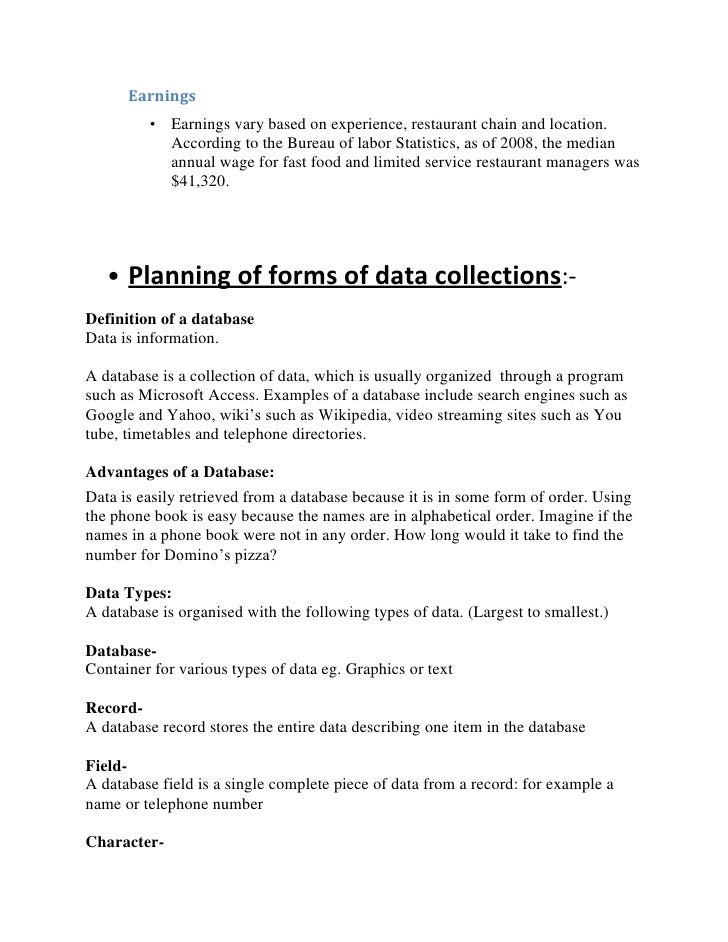 Earnings

• Earnings vary based on experience, restaurant chain and location. According to the Bureau of labor Statistics, as of 2008, the median annual wage for fast food and limited service restaurant managers was $41,320.

• Planning of forms of data collections:-

Definition of a database
Data is information.

A database is a collection of data, which is usually organized through a program such as Microsoft Access. Examples of a database include search engines such as Google and Yahoo, wiki's such as Wikipedia, video streaming sites such as You tube, timetables and telephone directories.

Advantages of a Database:
Data is easily retrieved from a database because it is in some form of order. Using the phone book is easy because the names are in alphabetical order. Imagine if the names in a phone book were not in any order. How long would it take to find the number for Domino's pizza?

Data Types:
A database is organised with the following types of data. (Largest to smallest.)

Database-
Container for various types of data eg. Graphics or text

Record-
A database record stores the entire data describing one item in the database

Field-
A database field is a single complete piece of data from a record: for example a name or telephone number

Character-